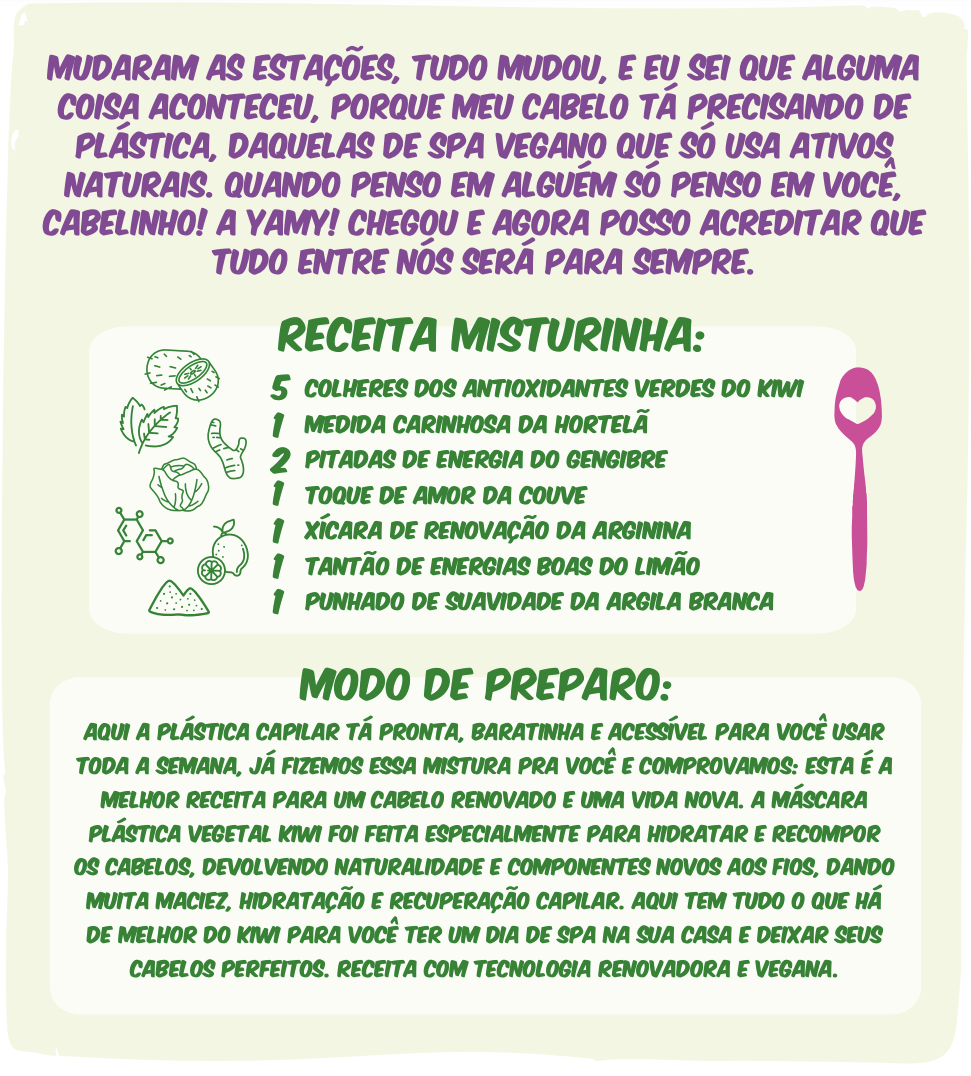 MUDARAM AS ESTAÇÕES, TUDO MUDOU, E EU SEI QUE ALGUMA COISA ACONTECEU, PORQUE MEU CABELO TÁ PRECISANDO DE PLÁSTICA, DAQUELAS DE SPA VEGANO QUE SÓ USA ATIVOS NATURAIS. QUANDO PENSO EM ALGUÉM SÓ PENSO EM VOCÊ, CABELINHO! A YAMY! CHEGOU E AGORA POSSO ACREDITAR QUE TUDO ENTRE NÓS SERÁ PARA SEMPRE.

RECEITA MISTURINHA:

5 COLHERES DOS ANTIOXIDANTES VERDES DO KIWI
1 MEDIDA CARINHOSA DA HORTELÃ
2 PITADAS DE ENERGIA DO GENGIBRE
1 TOQUE DE AMOR DA COUVE
1 XÍCARA DE RENOVAÇÃO DA ARGININA
1 TANTÃO DE ENERGIAS BOAS DO LIMÃO
1 PUNHADO DE SUAVIDADE DA ARGILA BRANCA

MODO DE PREPARO:

AQUI A PLÁSTICA CAPILAR TÁ PRONTA, BARATINHA E ACESSÍVEL PARA VOCÊ USAR TODA A SEMANA, JÁ FIZEMOS ESSA MISTURA PRA VOCÊ E COMPROVAMOS: ESTA É A MELHOR RECEITA PARA UM CABELO RENOVADO E UMA VIDA NOVA. A MÁSCARA PLÁSTICA VEGETAL KIWI FOI FEITA ESPECIALMENTE PARA HIDRATAR E RECOMPOR OS CABELOS, DEVOLVENDO NATURALIDADE E COMPONENTES NOVOS AOS FIOS, DANDO MUITA MACIEZ, HIDRATAÇÃO E RECUPERAÇÃO CAPILAR. AQUI TEM TUDO O QUE HÁ DE MELHOR DO KIWI PARA VOCÊ TER UM DIA DE SPA NA SUA CASA E DEIXAR SEUS CABELOS PERFEITOS. RECEITA COM TECNOLOGIA RENOVADORA E VEGANA.